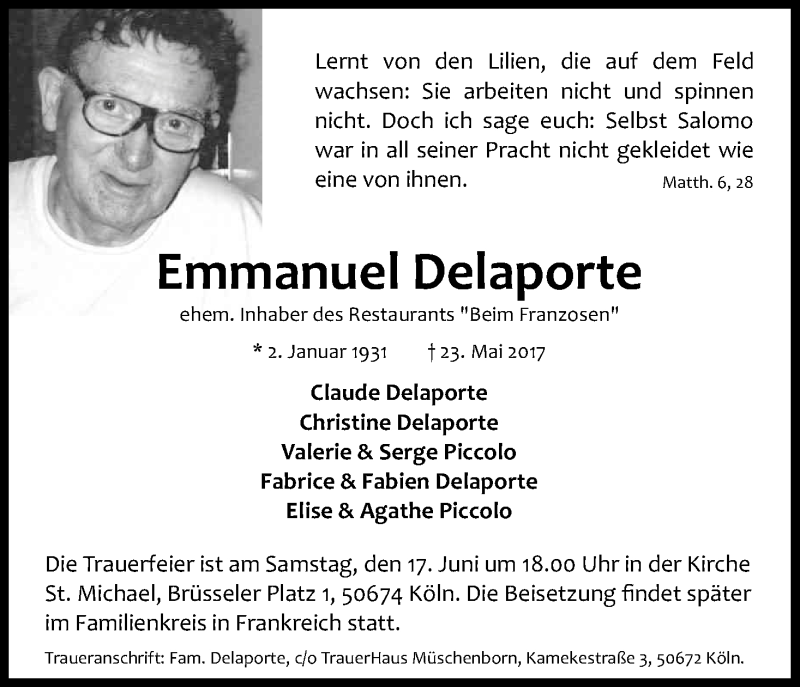 Lernt von den Lilien, die auf dem Feld wachsen: Sie arbeiten nicht und spinnen nicht. Doch ich sage euch: Selbst Salomo war in all seiner Pracht nicht gekleidet wie eine von ihnen.
Matth. 6, 28

Emmanuel Delaporte

ehem. Inhaber des Restaurants "Beim Franzosen"

* 2. Januar 1931 † 23. Mai 2017

Claude Delaporte
Christine Delaporte
Valerie & Serge Piccolo
Fabrice & Fabien Delaporte
Elise & Agathe Piccolo

Die Trauerfeier ist am Samstag, den 17. Juni um 18.00 Uhr in der Kirche St. Michael, Brüsseler Platz 1, 50674 Köln. Die Beisetzung findet später im Familienkreis in Frankreich statt.

Traueranschrift: Fam. Delaporte, c/o TrauerHaus Müschenborn, Kamekestraße 3, 50672 Köln.